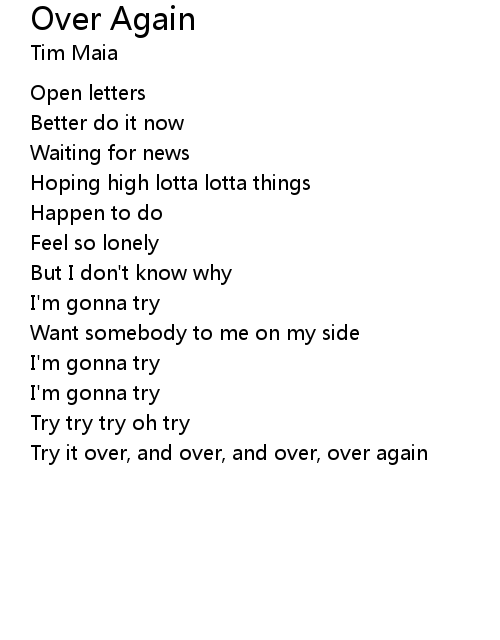 Over Again
Tim Maia

Open letters
Better do it now
Waiting for news
Hoping high lotta lotta things
Happen to do
Feel so lonely
But I don't know why
I'm gonna try
Want somebody to me on my side
I'm gonna try
I'm gonna try
Try try try oh try
Try it over, and over, and over, over again